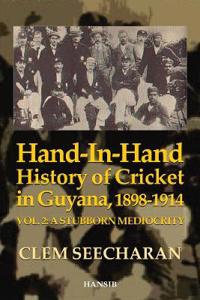 Hand-In-Hand
History of Cricket in Guyana, 1898-1914

VOL. 2: A STUBBORN MEDIOCRITY

CLEM SEECHARAN

HANSIB